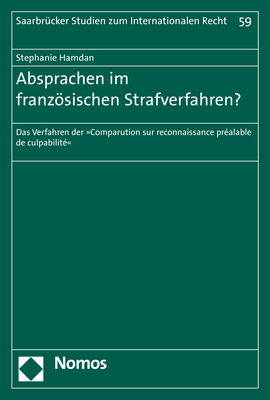 Saarbrücker Studien zum Internationalen Recht 59

Stephanie Hamdan

Absprachen im französischen Strafverfahren?

Das Verfahren der »Comparution sur reconnaissance préalable de culpabilité«

Nomos